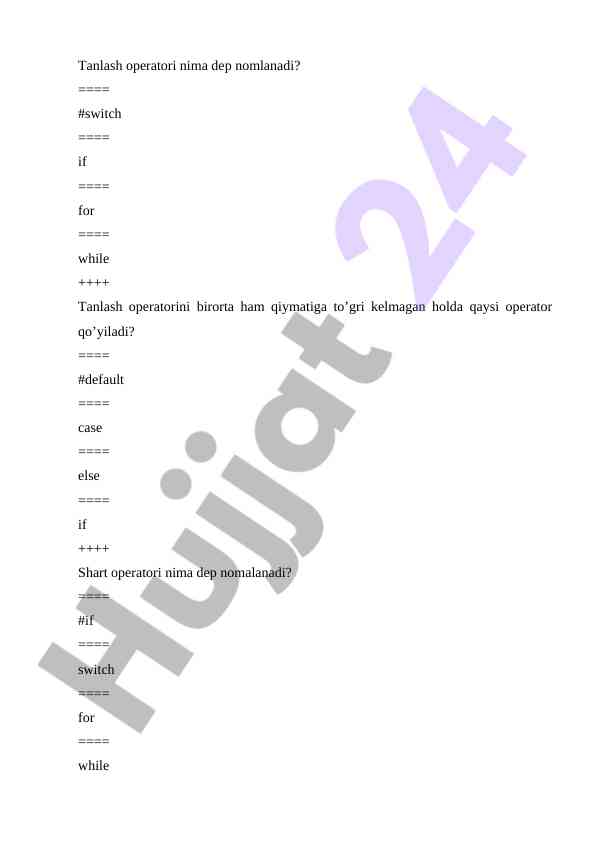 Tanlash operatori nima dep nomlanadi?

====

#switch

====

if

====

for

====

while

++++

Tanlash operatorini birorta ham qiymatiga to'gri kelmagan holda qaysi operator qo'yiladi?

====

#default

====

case

====

else

====

if

++++

Shart operatori nima dep nomalanadi?

====

#if

====

switch

====

for

====

while

Hujjat 24